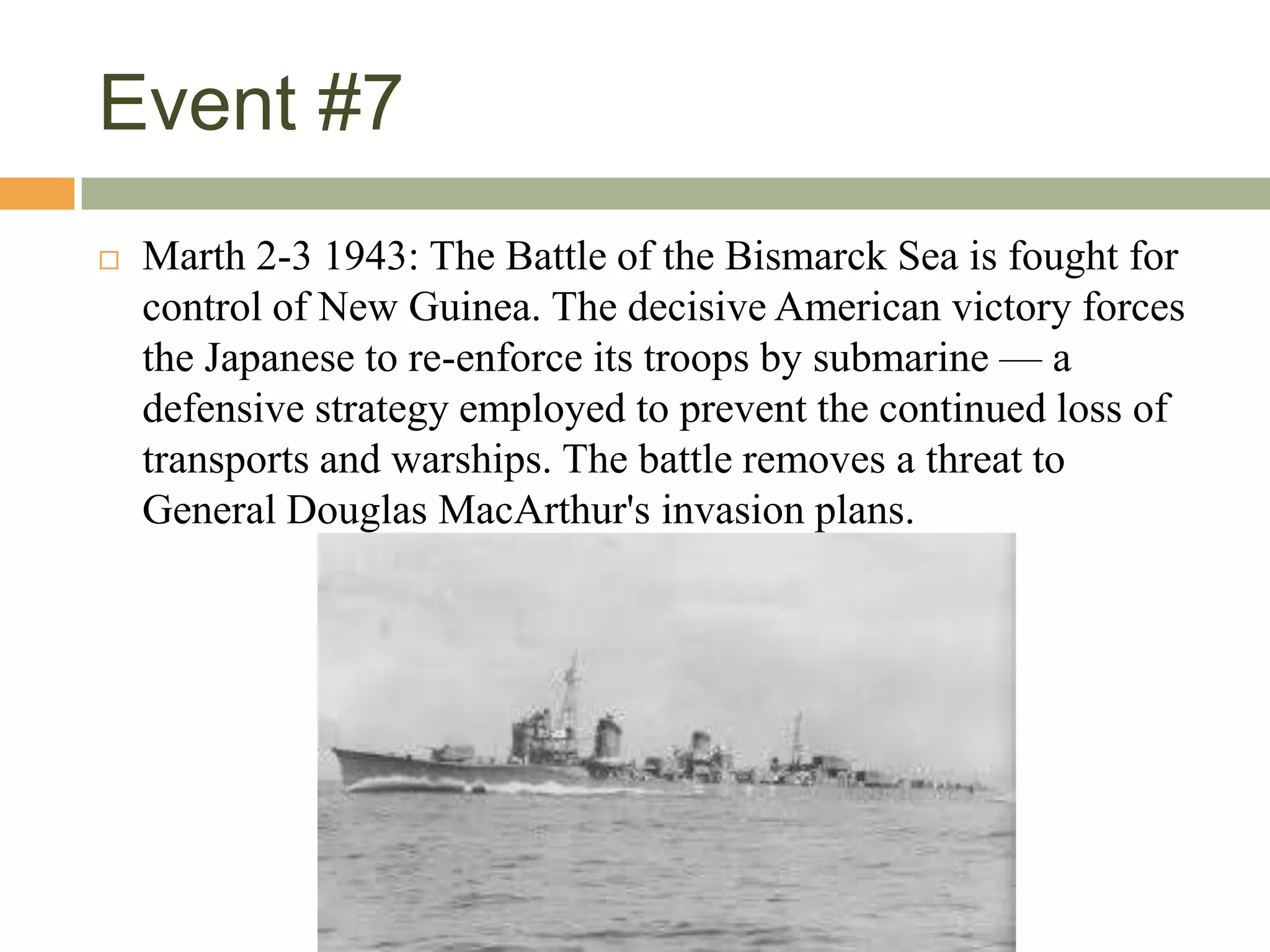 Event #7

Marth 2-3 1943: The Battle of the Bismarck Sea is fought for control of New Guinea. The decisive American victory forces the Japanese to re-enforce its troops by submarine — a defensive strategy employed to prevent the continued loss of transports and warships. The battle removes a threat to General Douglas MacArthur's invasion plans.